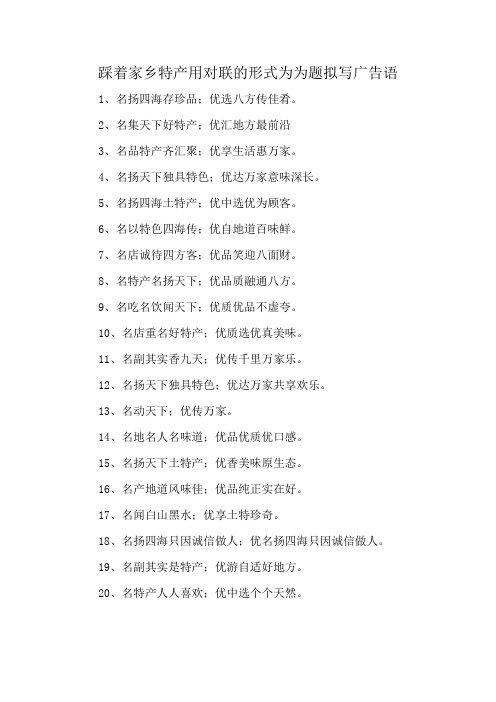 踩着家乡特产用对联的形式为为题拟写广告语

1、名扬四海存珍品；优选八方传佳肴。

2、名集天下好特产；优汇地方最前沿

3、名品特产齐汇聚；优享生活惠万家。

4、名扬天下独具特色；优达万家意味深长。

5、名扬四海土特产；优中选优为顾客。

6、名以特色四海传；优自地道百味鲜。

7、名店诚待四方客；优品笑迎八面财。

8、名特产名扬天下；优品质融通八方。

9、名吃名饮闻天下；优质优品不虚夸。

10、名店重名好特产；优质选优真美味。

11、名副其实香九天；优传千里万家乐。

12、名扬天下独具特色；优达万家共享欢乐。

13、名动天下；优传万家。

14、名地名人名味道；优品优质优口感。

15、名扬天下土特产；优香美味原生态。

16、名产地道风味佳；优品纯正实在好。

17、名闻白山黑水；优享土特珍奇。

18、名扬四海只因诚信做人；优名扬四海只因诚信做人。

19、名副其实是特产；优游自适好地方。

20、名特产人人喜欢；优中选个个天然。